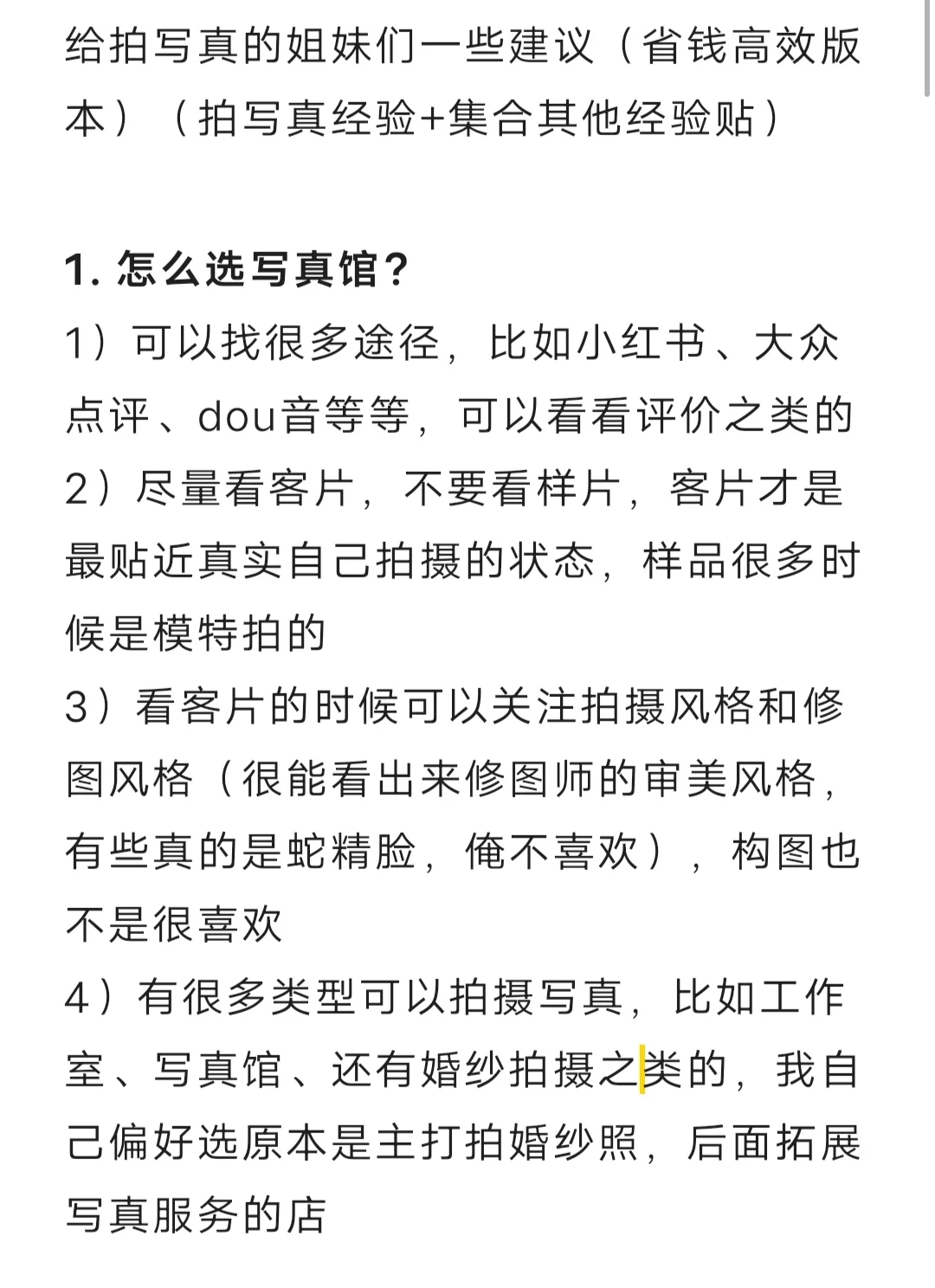 给拍写真的姐妹们一些建议（省钱高效版本）（拍写真经验+集合其他经验贴）

1. 怎么选写真馆？
1）可以找很多途径，比如小红书、大众点评、dou音等等，可以看看评价之类的
2）尽量看客片，不要看样片，客片才是最贴近真实自己拍摄的状态，样品很多时候是模特拍的
3）看客片的时候可以关注拍摄风格和修图风格（很能看出来修图师的审美风格，有些真的是蛇精脸，俺不喜欢），构图也不是很喜欢
4）有很多类型可以拍摄写真，比如工作室、写真馆、还有婚纱拍摄之类的，我自己偏好选原本是主打拍婚纱照，后面拓展写真服务的店